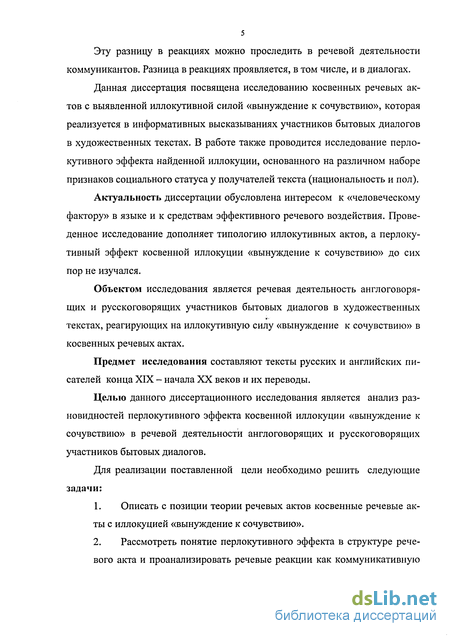 5

Эту разницу в реакциях можно проследить в речевой деятельности коммуникантов. Разница в реакциях проявляется, в том числе, и в диалогах.

Данная диссертация посвящена исследованию косвенных речевых актов с выявленной иллокутивной силой «вынуждение к сочувствию», которая реализуется в информативных высказываниях участников бытовых диалогов в художественных текстах. В работе также проводится исследование перлокутивного эффекта найденной иллокуции, основанного на различном наборе признаков социального статуса у получателей текста (национальность и пол).

Актуальность диссертации обусловлена интересом к «человеческому фактору» в языке и к средствам эффективного речевого воздействия. Проведенное исследование дополняет типологию иллокутивных актов, а перлокутивный эффект косвенной иллокуции «вынуждение к сочувствию» до сих пор не изучался.

Объектом исследования является речевая деятельность англоговорящих и русскоговорящих участников бытовых диалогов в художественных текстах, реагирующих на иллокутивную силу «вынуждение к сочувствию» в косвенных речевых актах.

Предмет исследования составляют тексты русских и английских писателей конца XIX – начала XX веков и их переводы.

Целью данного диссертационного исследования является анализ разновидностей перлокутивного эффекта косвенной иллокуции «вынуждение к сочувствию» в речевой деятельности англоговорящих и русскоговорящих участников бытовых диалогов.

Для реализации поставленной цели необходимо решить следующие задачи:

1. Описать с позиции теории речевых актов косвенные речевые акты с иллокуцией «вынуждение к сочувствию».

2. Рассмотреть понятие перлокутивного эффекта в структуре речевого акта и проанализировать речевые реакции как коммуникативную

dsLib.net
библиотека диссертаций